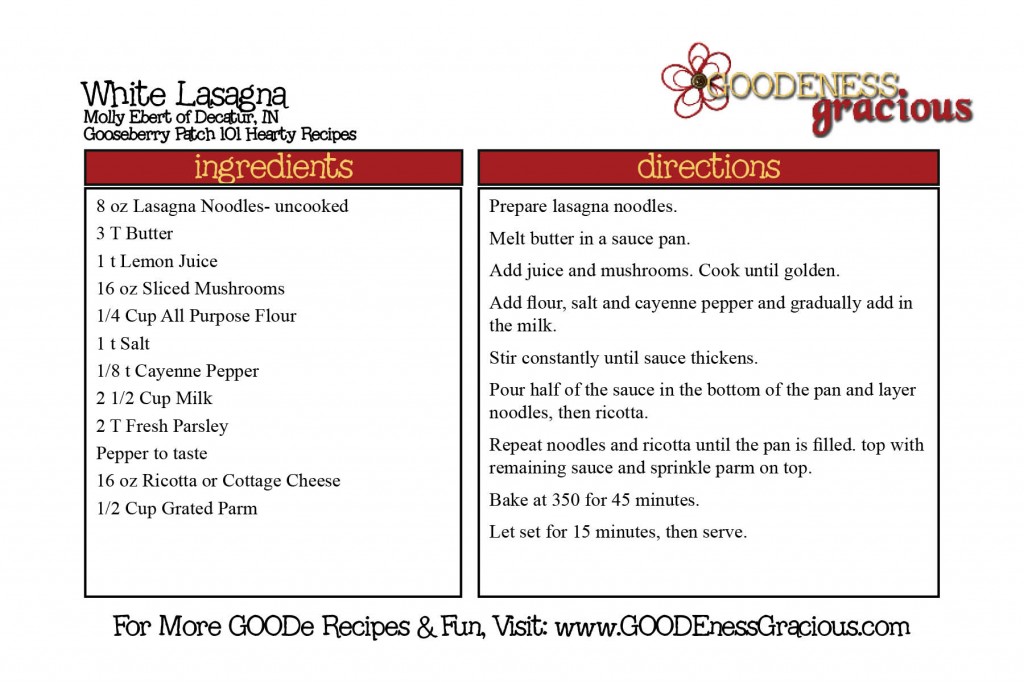 White Lasagna
Molly Ebert of Decatur, IN
Gooseberry Patch 101 Hearty Recipes

GOODENESS gracious

ingredients

8 oz Lasagna Noodles- uncooked
3 T Butter
1 t Lemon Juice
16 oz Sliced Mushrooms
1/4 Cup All Purpose Flour
1 t Salt
1/8 t Cayenne Pepper
2 1/2 Cup Milk
2 T Fresh Parsley
Pepper to taste
16 oz Ricotta or Cottage Cheese
1/2 Cup Grated Parm

directions

Prepare lasagna noodles.

Melt butter in a sauce pan.

Add juice and mushrooms. Cook until golden.

Add flour, salt and cayenne pepper and gradually add in the milk.

Stir constantly until sauce thickens.

Pour half of the sauce in the bottom of the pan and layer noodles, then ricotta.

Repeat noodles and ricotta until the pan is filled. top with remaining sauce and sprinkle parm on top.

Bake at 350 for 45 minutes.

Let set for 15 minutes, then serve.

For More GOODe Recipes & Fun, Visit: www.GOODEnessGracious.com